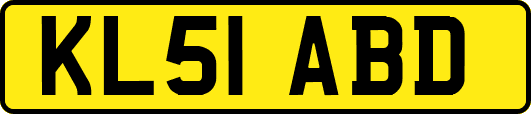 KL51 ABD